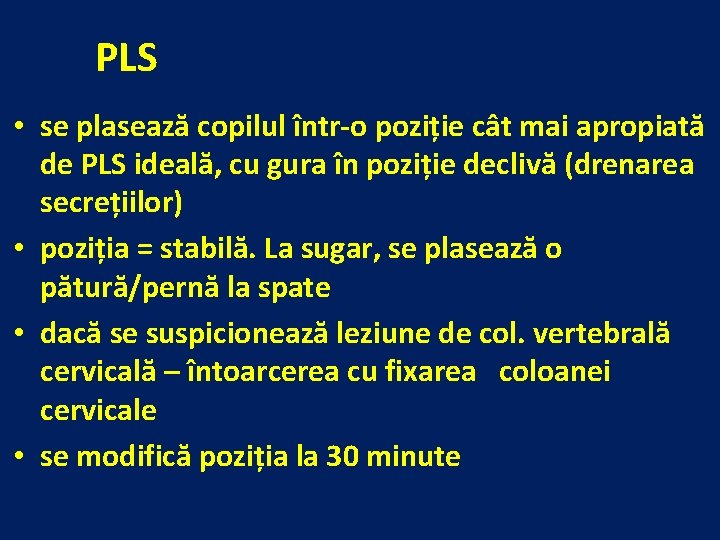 PLS

• se plasează copilul într-o poziție cât mai apropiată de PLS ideală, cu gura în poziție declivă (drenarea secrețiilor)
• poziția = stabilă. La sugar, se plasează o pătură/pernă la spate
• dacă se suspicionează leziune de col. vertebrală cervicală – întoarcerea cu fixarea coloanei cervicale
• se modifică poziția la 30 minute